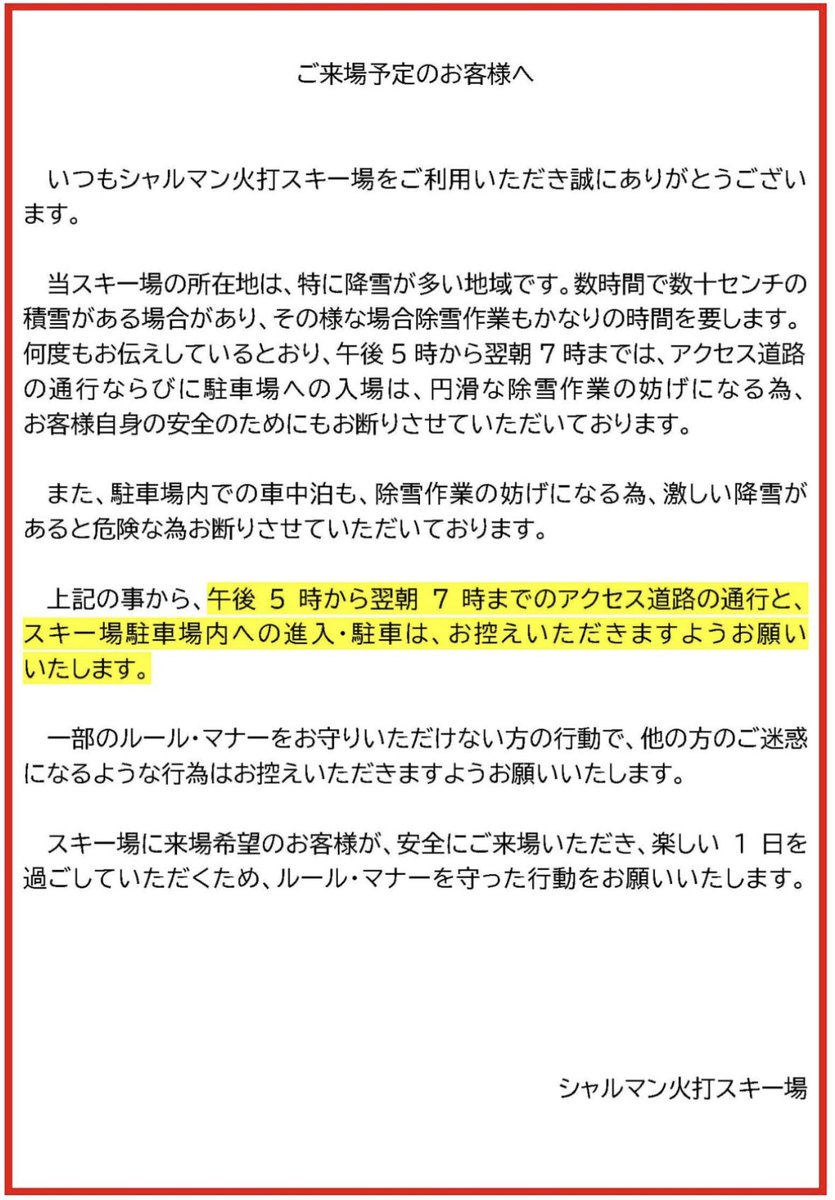 ご来場予定のお客様へ

いつもシャルマン火打スキー場をご利用いただき誠にありがとうございます。

当スキー場の所在地は、特に降雪が多い地域です。数時間で数十センチの積雪がある場合があり、その様な場合除雪作業もかなりの時間を要します。何度もお伝えしているとおり、午後 5 時から翌朝 7 時までは、アクセス道路の通行ならびに駐車場への入場は、円滑な除雪作業の妨げになる為、お客様自身の安全のためにもお断りさせていただいております。

また、駐車場内での車中泊も、除雪作業の妨げになる為、激しい降雪があると危険な為お断りさせていただいております。

上記の事から、午後 5 時から翌朝 7 時までのアクセス道路の通行と、スキー場駐車場内への進入・駐車は、お控えいただきますようお願いいたします。

一部のルール・マナーをお守りいただけない方の行動で、他の方のご迷惑になるような行為はお控えいただきますようお願いいたします。

スキー場に来場希望のお客様が、安全にご来場いただき、楽しい 1 日を過ごしていただくため、ルール・マナーを守った行動をお願いいたします。

シャルマン火打スキー場